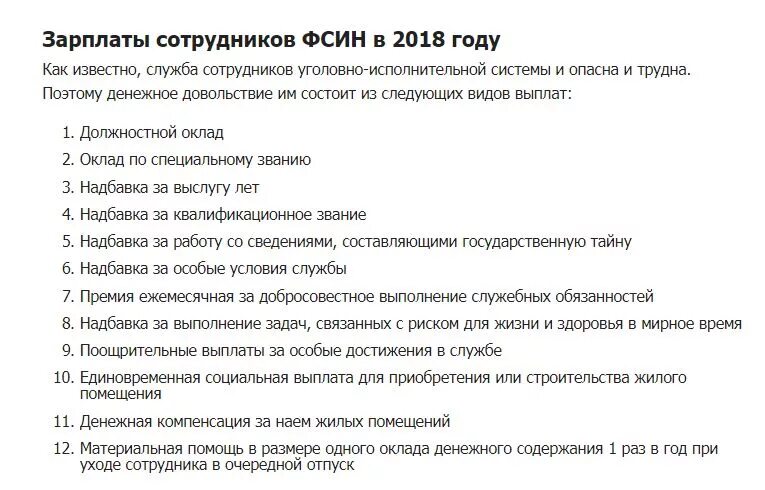 Зарплаты сотрудников ФСИН в 2018 году

Как известно, служба сотрудников уголовно-исполнительной системы и опасна и трудна. Поэтому денежное довольствие им состоит из следующих видов выплат:

1. Должностной оклад
2. Оклад по специальному званию
3. Надбавка за выслугу лет
4. Надбавка за квалификационное звание
5. Надбавка за работу со сведениями, составляющими государственную тайну
6. Надбавка за особые условия службы
7. Премия ежемесячная за добросовестное выполнение служебных обязанностей
8. Надбавка за выполнение задач, связанных с риском для жизни и здоровья в мирное время
9. Поощрительные выплаты за особые достижения в службе
10. Единовременная социальная выплата для приобретения или строительства жилого помещения
11. Денежная компенсация за наем жилых помещений
12. Материальная помощь в размере одного оклада денежного содержания 1 раз в год при уходе сотрудника в очередной отпуск